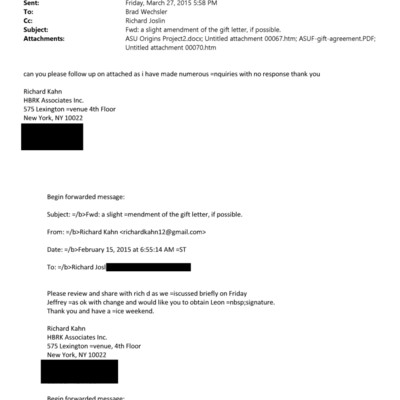 Sent: Friday, March 27, 2015 5:58 PM
To: Brad Wechsler
Cc: Richard Joslin
Subject: Fwd: a slight amendment of the gift letter, if possible.
Attachments: ASU Origins Project2.docx; Untitled attachment 00067.htm; ASUF-gift-agreement.PDF; Untitled attachment 00070.htm

can you please follow up on attached as i have made numerous =nquiries with no response thank you

Richard Kahn
HBRK Associates Inc.
575 Lexington =venue 4th Floor
New York, NY 10022

Begin forwarded message:

Subject: =/b>Fwd: a slight =mendment of the gift letter, if possible.

From: =/b>Richard Kahn <richardkahn12@gmail.com>

Date: =/b>February 15, 2015 at 6:55:14 AM =ST

To: =/b>Richard Josl

Please review and share with rich d as we =iscussed briefly on Friday
Jeffrey =as ok with change and would like you to obtain Leon =nbsp;signature.
Thank you and have a =ice weekend.

Richard Kahn
HBRK Associates Inc.
575 Lexington =venue, 4th Floor
New York, NY 10022

Begin forwarded message: